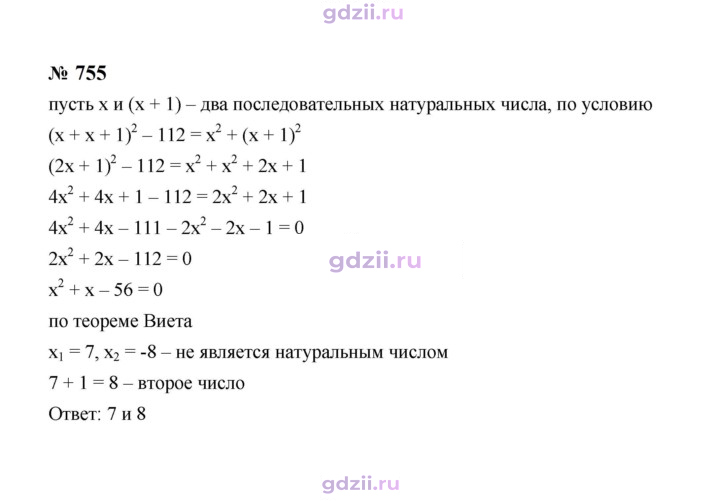 № 755

пусть x и (x + 1) – два последовательных натуральных числа, по условию

$(x + x + 1)^2 – 112 = x^2 + (x + 1)^2$

$(2x + 1)^2 – 112 = x^2 + x^2 + 2x + 1$

$4x^2 + 4x + 1 – 112 = 2x^2 + 2x + 1$

$4x^2 + 4x – 111 – 2x^2 – 2x – 1 = 0$

$2x^2 + 2x – 112 = 0$

$x^2 + x – 56 = 0$

по теореме Виета

$x_1 = 7$, $x_2 = -8$ – не является натуральным числом

7 + 1 = 8 – второе число

Ответ: 7 и 8

gdzii.ru